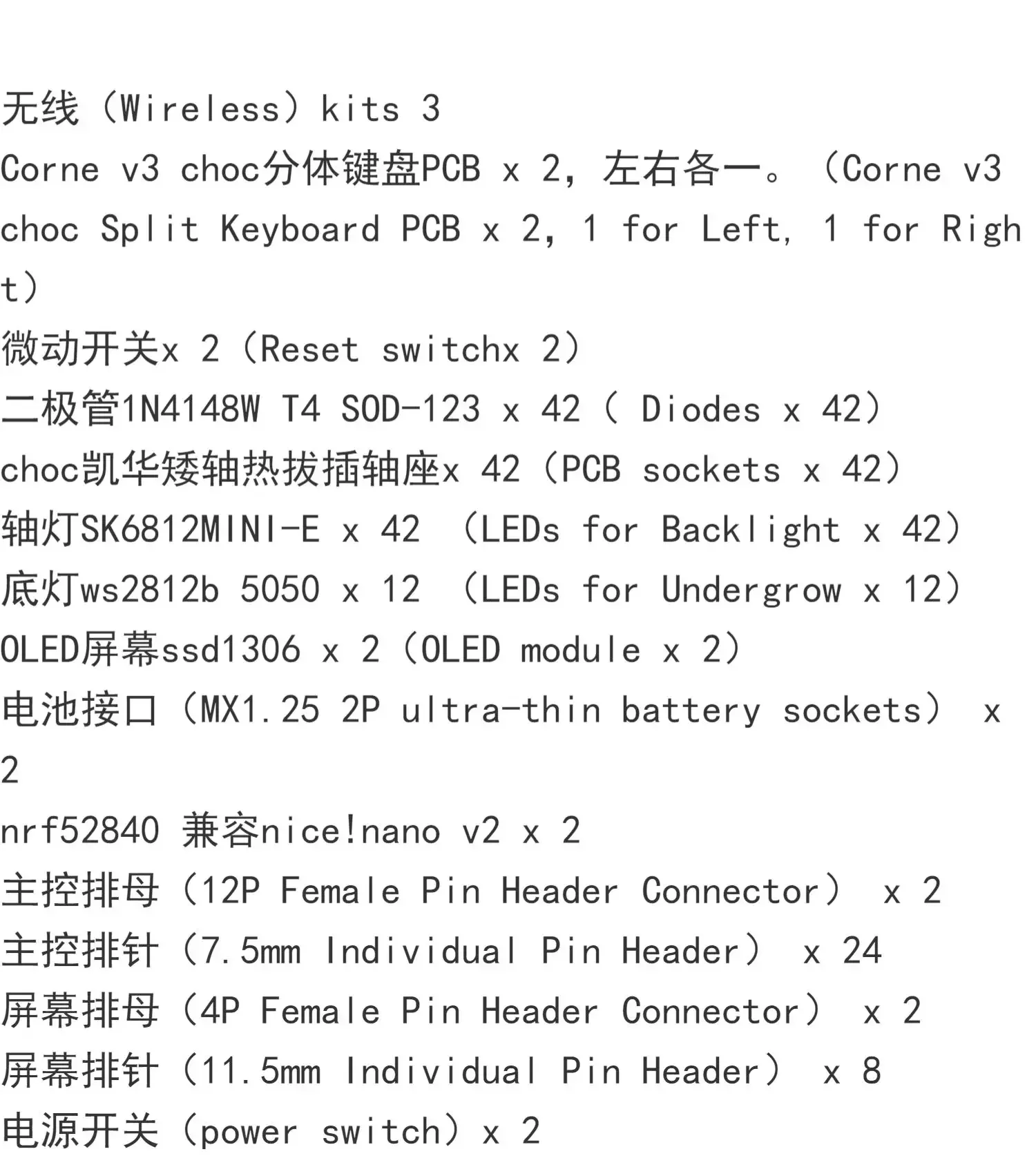 无线（Wireless）kits 3
Corne v3 choc分体键盘PCB x 2，左右各一。（Corne v3 choc Split Keyboard PCB x 2, 1 for Left, 1 for Right）
微动开关x 2（Reset switchx 2）
二极管1N4148W T4 SOD-123 x 42（ Diodes x 42）
choc凯华矮轴热拔插轴座x 42（PCB sockets x 42）
轴灯SK6812MINI-E x 42 （LEDs for Backlight x 42）
底灯ws2812b 5050 x 12 （LEDs for Undergrow x 12）
OLED屏幕ssd1306 x 2（OLED module x 2）
电池接口（MX1.25 2P ultra-thin battery sockets） x 2
nrf52840 兼容nice!nano v2 x 2
主控排母（12P Female Pin Header Connector） x 2
主控排针（7.5mm Individual Pin Header） x 24
屏幕排母（4P Female Pin Header Connector） x 2
屏幕排针（11.5mm Individual Pin Header） x 8
电源开关（power switch）x 2